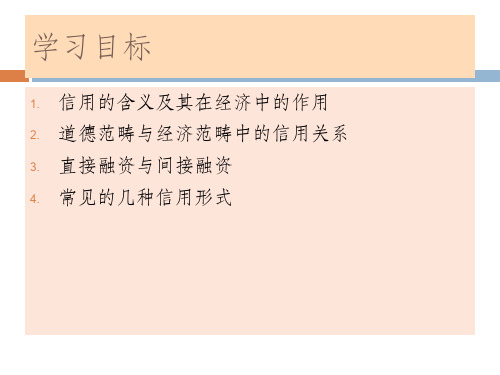 学习目标

1. 信用的含义及其在经济中的作用
2. 道德范畴与经济范畴中的信用关系
3. 直接融资与间接融资
4. 常见的几种信用形式